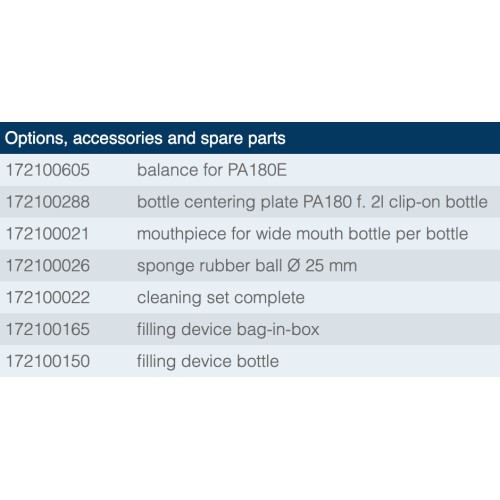 | Options, accessories and spare parts | |
|---|---|
| 172100605 | balance for PA180E |
| 172100288 | bottle centering plate PA180 f. 2l clip-on bottle |
| 172100021 | mouthpiece for wide mouth bottle per bottle |
| 172100026 | sponge rubber ball Ø 25 mm |
| 172100022 | cleaning set complete |
| 172100165 | filling device bag-in-box |
| 172100150 | filling device bottle |